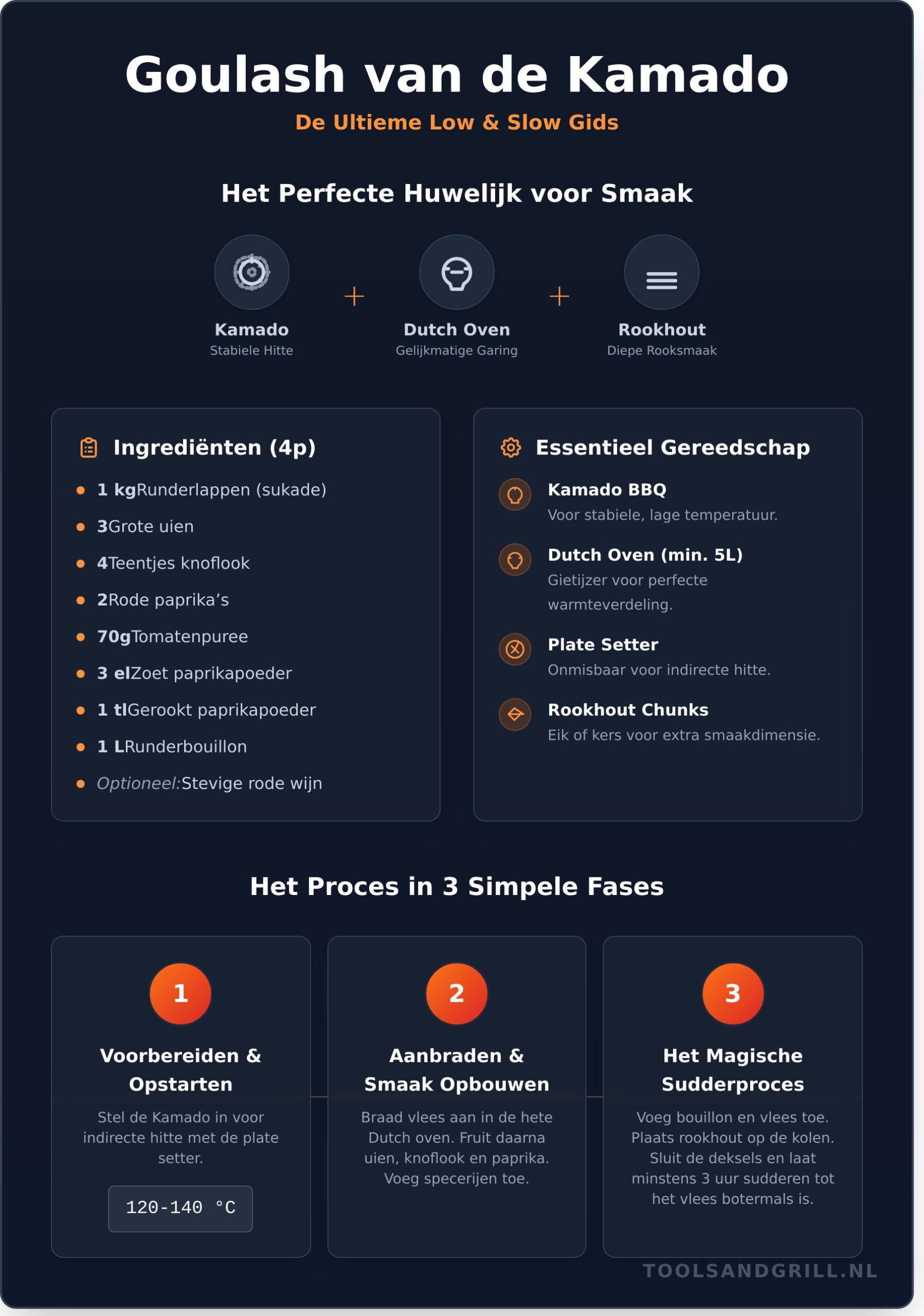 Goulash van de Kamado
De Ultieme Low & Slow Gids

Het Perfecte Huwelijk voor Smaak

Kamado
Stabiele Hitte

+

Dutch Oven
Gelijkmatige Garing

+

Rookhout
Diepe Rooksmaak

Ingrediënten (4p)

• 1 kgRunderlappen (sukade)
• 3Grote uien
• 4Teentjes knoflook
• 2Rode paprika's
• 70gTomatenpuree
• 3 elZoet paprikapoeder
• 1 tlGerookt paprikapoeder
• 1 LRunderbouillon
• Optioneel:Stevige rode wijn

Essentieel Gereedschap

Kamado BBQ
Voor stabiele, lage temperatuur.

Dutch Oven (min. 5L)
Gietijzer voor perfecte warmteverdeling.

Plate Setter
Onmisbaar voor indirecte hitte.

Rookhout Chunks
Eik of kers voor extra smaakdimensie.

Het Proces in 3 Simpele Fases

1
Voorbereiden & Opstarten
Stel de Kamado in voor indirecte hitte met de plate setter.
120-140 °C

2
Aanbraden & Smaak Opbouwen
Braad vlees aan in de hete Dutch oven. Fruit daarna uien, knoflook en paprika. Voeg specerijen toe.

3
Het Magische Sudderproces
Voeg bouillon en vlees toe. Plaats rookhout op de kolen. Sluit de deksels en laat minstens 3 uur sudderen tot het vlees botermals is.

TOOLSANDGRILL.NL